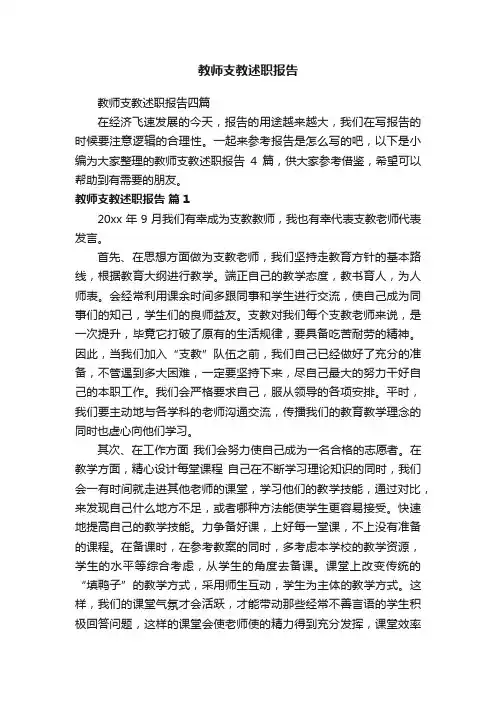 教师支教述职报告

教师支教述职报告四篇

在经济飞速发展的今天，报告的用途越来越大，我们在写报告的时候要注意逻辑的合理性。一起来参考报告是怎么写的吧，以下是小编为大家整理的教师支教述职报告 4 篇，供大家参考借鉴，希望可以帮助到有需要的朋友。

教师支教述职报告 篇 1

20xx 年 9 月我们有幸成为支教教师，我也有幸代表支教老师代表发言。

首先、在思想方面做为支教老师，我们坚持走教育方针的基本路线，根据教育大纲进行教学。端正自己的教学态度，教书育人，为人师表。会经常利用课余时间多跟同事和学生进行交流，使自己成为同事们的知己，学生们的良师益友。支教对我们每个支教老师来说，是一次提升，毕竟它打破了原有的生活规律，要具备吃苦耐劳的精神。因此，当我们加入“支教”队伍之前，我们自己已经做好了充分的准备，不管遇到多大困难，一定要坚持下来，尽自己最大的努力干好自己的本职工作。我们会严格要求自己，服从领导的各项安排。平时，我们要主动地与各学科的老师沟通交流，传播我们的教育教学理念的同时也虚心向他们学习。

其次、在工作方面 我们会努力使自己成为一名合格的志愿者。在教学方面，精心设计每堂课程 自己在不断学习理论知识的同时，我们会一有时间就走进其他老师的课堂，学习他们的教学技能，通过对比，来发现自己什么地方不足，或者哪种方法能使学生更容易接受。快速地提高自己的教学技能。力争备好课，上好每一堂课，不上没有准备的课程。在备课时，在参考教案的同时，多考虑本学校的教学资源，学生的水平等综合考虑，从学生的角度去备课。课堂上改变传统的“填鸭子”的教学方式，采用师生互动，学生为主体的教学方式。这样，我们的课堂气氛才会活跃，才能带动那些经常不善言语的学生积极回答问题，这样的课堂会使老师使的精力得到充分发挥，课堂效率